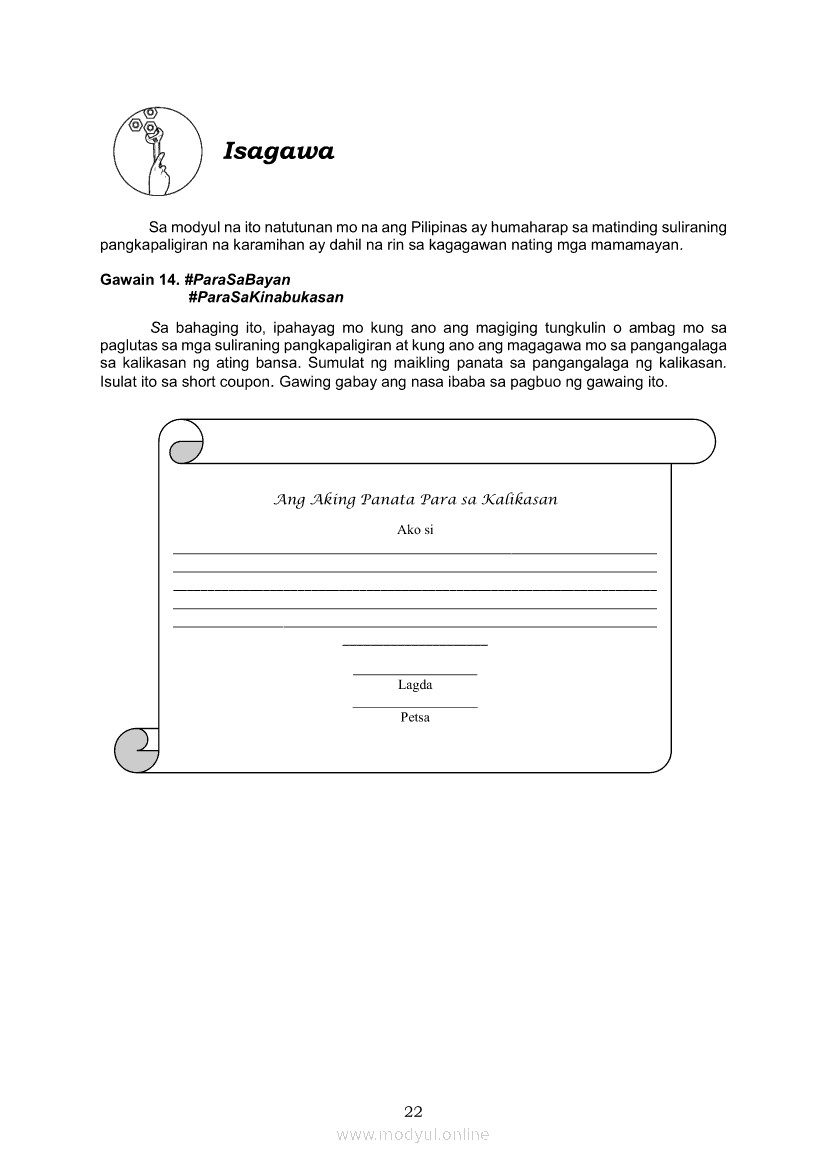 Isagawa

Sa modyul na ito natutunan mo na ang Pilipinas ay humaharap sa matinding suliraning pangkapaligiran na karamihan ay dahil na rin sa kagagawan nating mga mamamayan.

Gawain 14. #ParaSaBayan
#ParaSaKinabukasan

Sa bahaging ito, ipahayag mo kung ano ang magiging tungkulin o ambag mo sa paglutas sa mga suliraning pangkapaligiran at kung ano ang magagawa mo sa pangangalaga sa kalikasan ng ating bansa. Sumulat ng maikling panata sa pangangalaga ng kalikasan. Isulat ito sa short coupon. Gawing gabay ang nasa ibaba sa pagbuo ng gawaing ito.

Ang Aking Panata Para sa Kalikasan

Ako si

Lagda

Petsa

22

www.modyul.online